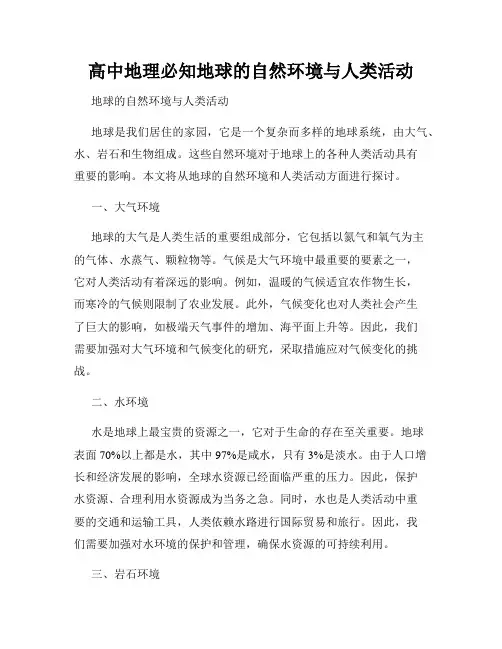 高中地理必知地球的自然环境与人类活动

地球的自然环境与人类活动

地球是我们居住的家园，它是一个复杂而多样的地球系统，由大气、水、岩石和生物组成。这些自然环境对于地球上的各种人类活动具有重要的影响。本文将从地球的自然环境和人类活动方面进行探讨。

一、大气环境

地球的大气是人类生活的重要组成部分，它包括以氮气和氧气为主的气体、水蒸气、颗粒物等。气候是大气环境中最重要的要素之一，它对人类活动有着深远的影响。例如，温暖的气候适宜农作物生长，而寒冷的气候则限制了农业发展。此外，气候变化也对人类社会产生了巨大的影响，如极端天气事件的增加、海平面上升等。因此，我们需要加强对大气环境和气候变化的研究，采取措施应对气候变化的挑战。

二、水环境

水是地球上最宝贵的资源之一，它对于生命的存在至关重要。地球表面 70%以上都是水，其中 97%是咸水，只有 3%是淡水。由于人口增长和经济发展的影响，全球水资源已经面临严重的压力。因此，保护水资源、合理利用水资源成为当务之急。同时，水也是人类活动中重要的交通和运输工具，人类依赖水路进行国际贸易和旅行。因此，我们需要加强对水环境的保护和管理，确保水资源的可持续利用。

三、岩石环境